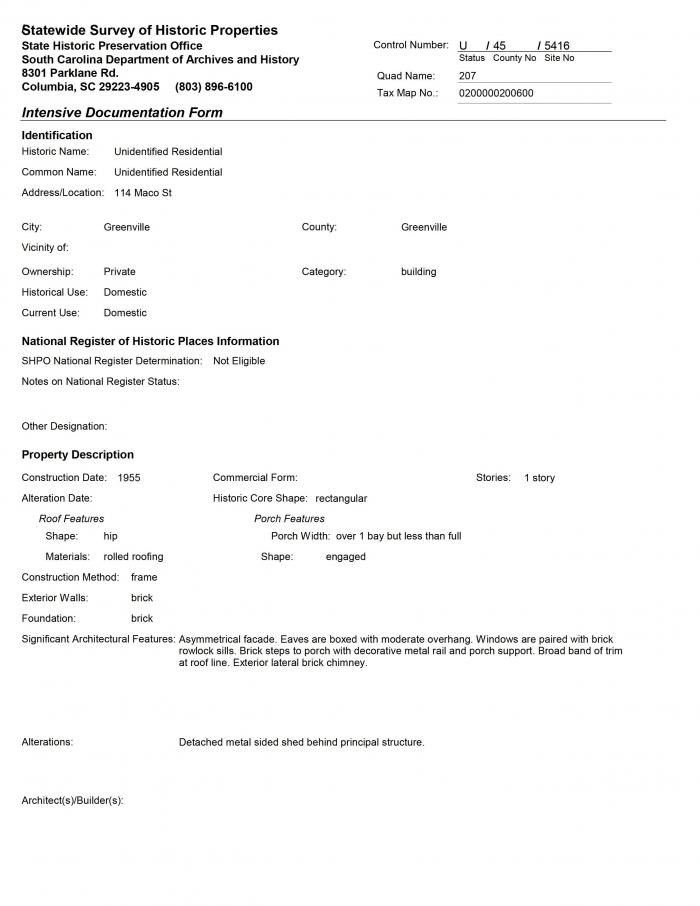 Statewide Survey of Historic Properties
State Historic Preservation Office
South Carolina Department of Archives and History
8301 Parklane Rd.
Columbia, SC 29223-4905 (803) 896-6100

Control Number: U / 45 / 5416
Status County No Site No
Quad Name: 207
Tax Map No.: 0200000200600

Intensive Documentation Form

Identification
Historic Name: Unidentified Residential
Common Name: Unidentified Residential
Address/Location: 114 Maco St

City: Greenville
County: Greenville
Vicinity of:
Ownership: Private
Category: building
Historical Use: Domestic
Current Use: Domestic

National Register of Historic Places Information
SHPO National Register Determination: Not Eligible
Notes on National Register Status:

Other Designation:

Property Description
Construction Date: 1955
Commercial Form:
Stories: 1 story
Alteration Date:
Historic Core Shape: rectangular
Roof Features
Shape: hip
Materials: rolled roofing
Porch Features
Porch Width: over 1 bay but less than full
Shape: engaged
Construction Method: frame
Exterior Walls: brick
Foundation: brick
Significant Architectural Features: Asymmetrical facade. Eaves are boxed with moderate overhang. Windows are paired with brick rowlock sills. Brick steps to porch with decorative metal rail and porch support. Broad band of trim at roof line. Exterior lateral brick chimney.

Alterations: Detached metal sided shed behind principal structure.

Architect(s)/Builder(s):